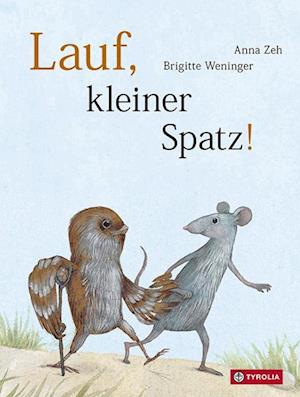 Lauf, kleiner Spatz!

Anna Zeh
Brigitte Weninger

TYROLIA